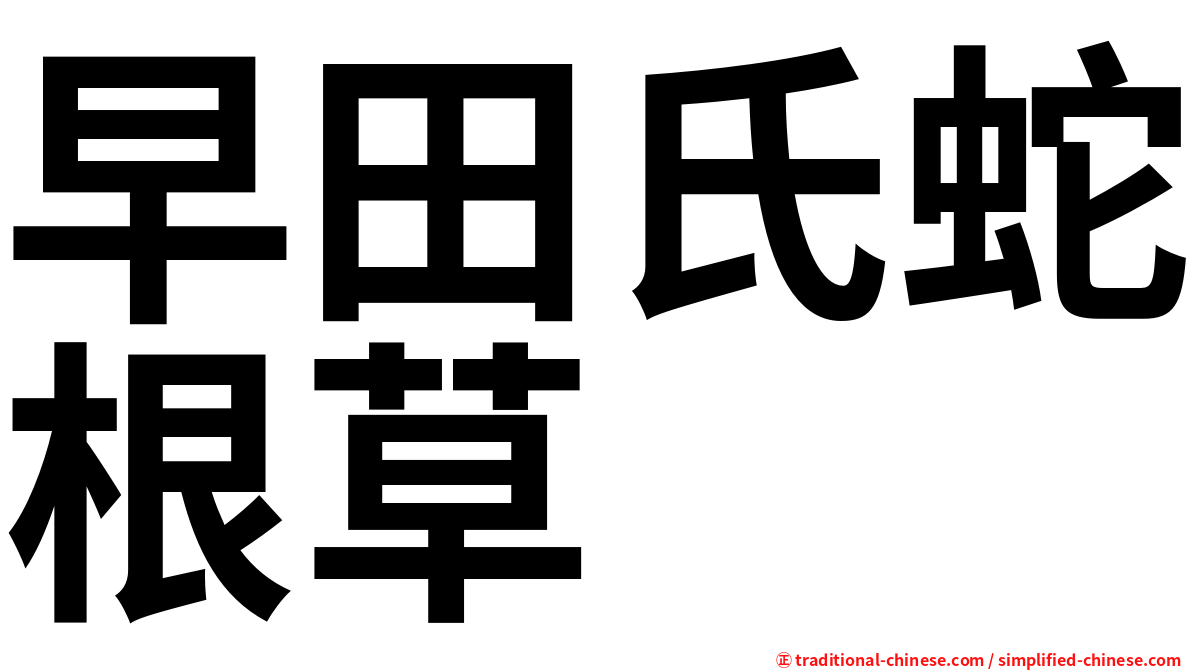 早田氏蛇根草

㊣ traditional-chinese.com / simplified-chinese.com